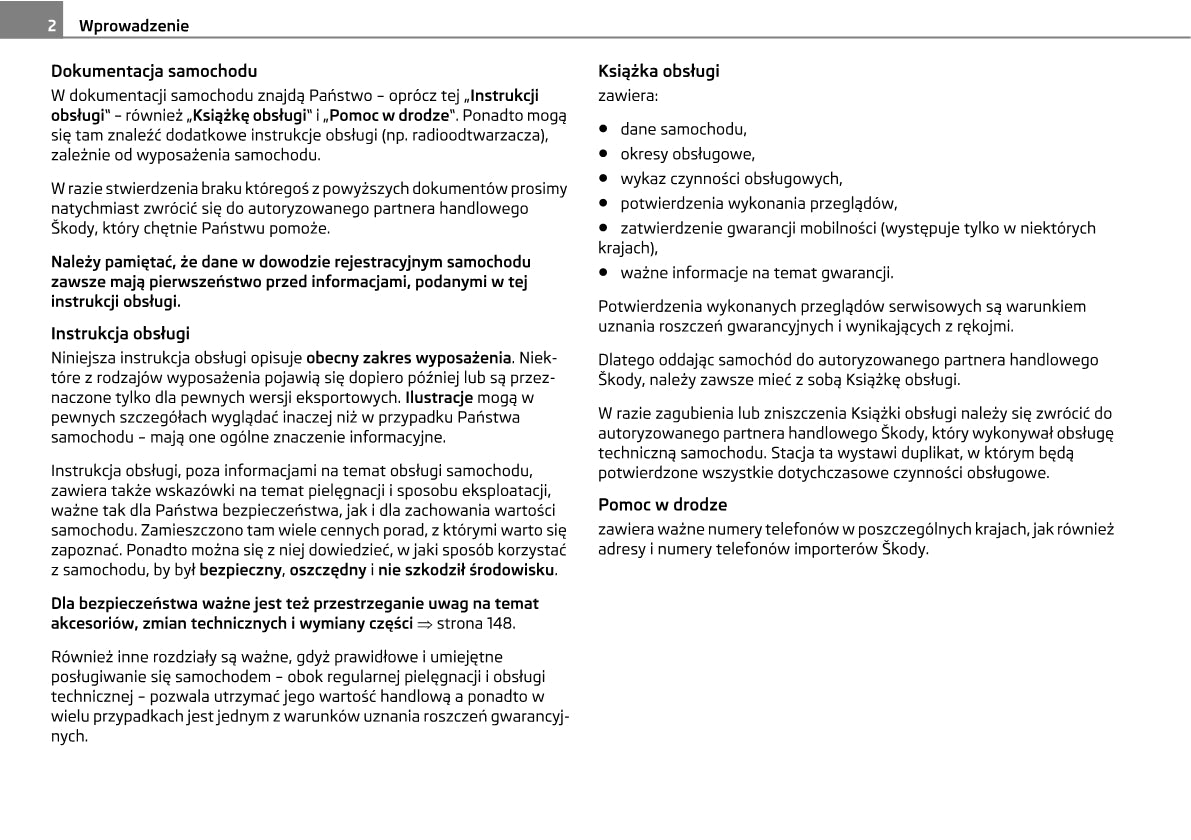 2 Wprowadzenie

Dokumentacja samochodu

W dokumentacji samochodu znajdą Państwo – oprócz tej „Instrukcji obsługi“ – również „Książkę obsługi“ i „Pomoc w drodze“. Ponadto mogą się tam znaleźć dodatkowe instrukcje obsługi (np. radioodtwarzacza), zależnie od wyposażenia samochodu.

W razie stwierdzenia braku któregoś z powyższych dokumentów prosimy natychmiast zwrócić się do autoryzowanego partnera handlowego Škody, który chętnie Państwu pomoże.

Należy pamiętać, że dane w dowodzie rejestracyjnym samochodu zawsze mają pierwszeństwo przed informacjami, podanymi w tej instrukcji obsługi.

Instrukcja obsługi

Niniejsza instrukcja obsługi opisuje obecny zakres wyposażenia. Niektóre z rodzajów wyposażenia pojawią się dopiero później lub są przeznaczone tylko dla pewnych wersji eksportowych. Ilustracje mogą w pewnych szczegółach wyglądać inaczej niż w przypadku Państwa samochodu – mają one ogólne znaczenie informacyjne.

Instrukcja obsługi, poza informacjami na temat obsługi samochodu, zawiera także wskazówki na temat pielęgnacji i sposobu eksploatacji, ważne tak dla Państwa bezpieczeństwa, jak i dla zachowania wartości samochodu. Zamieszczono tam wiele cennych porad, z którymi warto się zapoznać. Ponadto można się z niej dowiedzieć, w jaki sposób korzystać z samochodu, by był bezpieczny, oszczędny i nie szkodził środowisku.

Dla bezpieczeństwa ważne jest też przestrzeganie uwag na temat akcesoriów, zmian technicznych i wymiany części ⇒ strona 148.

Również inne rozdziały są ważne, gdyż prawidłowe i umiejętne posługiwanie się samochodem – obok regularnej pielęgnacji i obsługi technicznej – pozwala utrzymać jego wartość handlową a ponadto w wielu przypadkach jest jednym z warunków uznania roszczeń gwarancyjnych.

Książka obsługi

zawiera:

● dane samochodu,
● okresy obsługowe,
● wykaz czynności obsługowych,
● potwierdzenia wykonania przeglądów,
● zatwierdzenie gwarancji mobilności (występuje tylko w niektórych krajach),
● ważne informacje na temat gwarancji.

Potwierdzenia wykonanych przeglądów serwisowych są warunkiem uznania roszczeń gwarancyjnych i wynikających z rękojmi.

Dlatego oddając samochód do autoryzowanego partnera handlowego Škody, należy zawsze mieć z sobą Książkę obsługi.

W razie zagubienia lub zniszczenia Książki obsługi należy się zwrócić do autoryzowanego partnera handlowego Škody, który wykonywał obsługę techniczną samochodu. Stacja ta wystawi duplikat, w którym będą potwierdzone wszystkie dotychczasowe czynności obsługowe.

Pomoc w drodze

zawiera ważne numery telefonów w poszczególnych krajach, jak również adresy i numery telefonów importerów Škody.